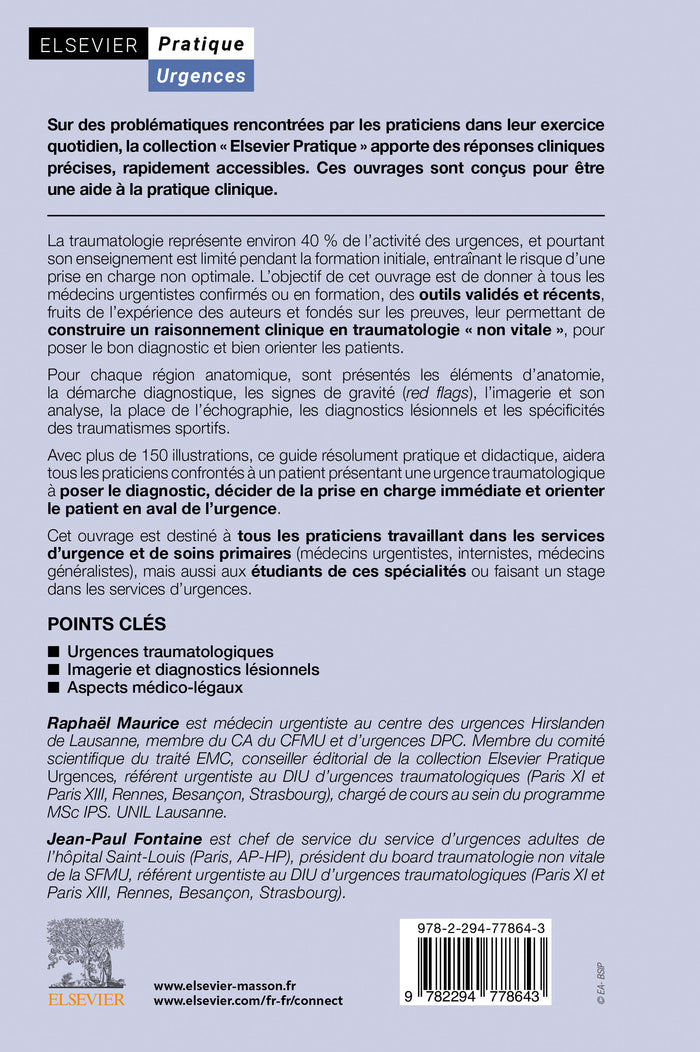 ELSEVIER Pratique
Urgences

Sur des problématiques rencontrées par les praticiens dans leur exercice quotidien, la collection « Elsevier Pratique » apporte des réponses cliniques précises, rapidement accessibles. Ces ouvrages sont conçus pour être une aide à la pratique clinique.

La traumatologie représente environ 40 % de l'activité des urgences, et pourtant son enseignement est limité pendant la formation initiale, entraînant le risque d'une prise en charge non optimale. L'objectif de cet ouvrage est de donner à tous les médecins urgentistes confirmés ou en formation, des outils validés et récents, fruits de l'expérience des auteurs et fondés sur les preuves, leur permettant de construire un raisonnement clinique en traumatologie « non vitale », pour poser le bon diagnostic et bien orienter les patients.

Pour chaque région anatomique, sont présentés les éléments d'anatomie, la démarche diagnostique, les signes de gravité (red flags), l'imagerie et son analyse, la place de l'échographie, les diagnostics lésionnels et les spécificités des traumatismes sportifs.

Avec plus de 150 illustrations, ce guide résolument pratique et didactique, aidera tous les praticiens confrontés à un patient présentant une urgence traumatologique à poser le diagnostic, décider de la prise en charge immédiate et orienter le patient en aval de l'urgence.

Cet ouvrage est destiné à tous les praticiens travaillant dans les services d'urgence et de soins primaires (médecins urgentistes, internistes, médecins généralistes), mais aussi aux étudiants de ces spécialités ou faisant un stage dans les services d'urgences.

POINTS CLÉS

■ Urgences traumatologiques
■ Imagerie et diagnostics lésionnels
■ Aspects médico-légaux

Raphaël Maurice est médecin urgentiste au centre des urgences Hirslanden de Lausanne, membre du CA du CFMU et d'urgences DPC. Membre du comité scientifique du traité EMC, conseiller éditorial de la collection Elsevier Pratique Urgences, référent urgentiste au DIU d'urgences traumatologiques (Paris XI et Paris XIII, Rennes, Besançon, Strasbourg), chargé de cours au sein du programme MSc IPS. UNIL Lausanne.

Jean-Paul Fontaine est chef de service du service d'urgences adultes de l'hôpital Saint-Louis (Paris, AP-HP), président du board traumatologie non vitale de la SFMU, référent urgentiste au DIU d'urgences traumatologiques (Paris XI et Paris XIII, Rennes, Besançon, Strasbourg).

ELSEVIER
www.elsevier-masson.fr
www.elsevier.com/fr-fr/connect

978-2-294-77864-3
9 782294 778643

© EA - BSIP